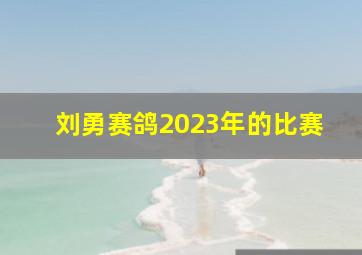 刘勇赛鸽2023年的比赛